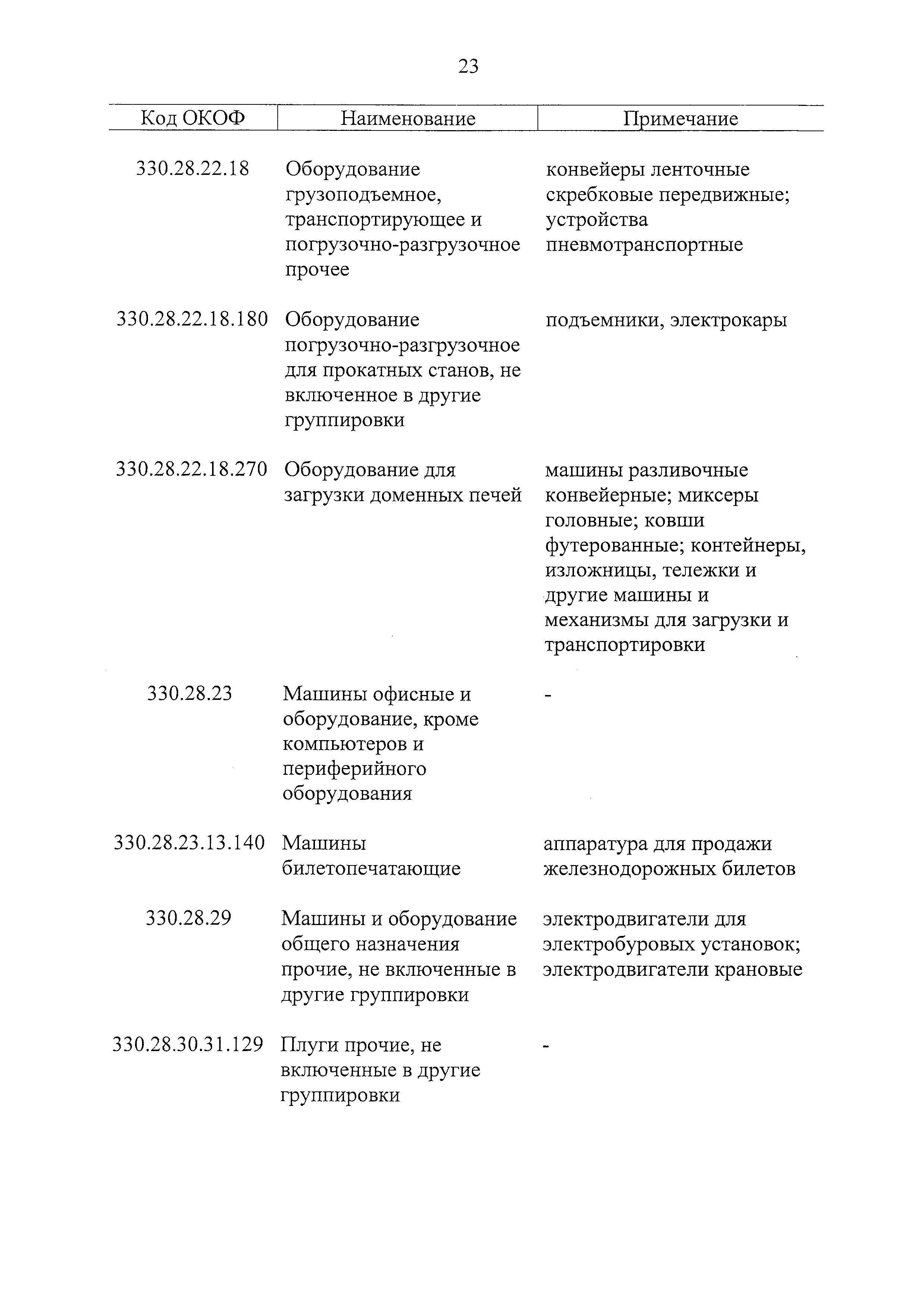 23

| Код ОКОФ | Наименование | Примечание |
|---|---|---|
| 330.28.22.18 | Оборудование грузоподъемное, транспортирующее и погрузочно-разгрузочное прочее | конвейеры ленточные скребковые передвижные; устройства пневмотранспортные |
| 330.28.22.18.180 | Оборудование погрузочно-разгрузочное для прокатных станов, не включенное в другие группировки | подъемники, электрокары |
| 330.28.22.18.270 | Оборудование для загрузки доменных печей | машины разливочные конвейерные; миксеры головные; ковши футерованные; контейнеры, изложницы, тележки и другие машины и механизмы для загрузки и транспортировки |
| 330.28.23 | Машины офисные и оборудование, кроме компьютеров и периферийного оборудования | - |
| 330.28.23.13.140 | Машины билетопечатающие | аппаратура для продажи железнодорожных билетов |
| 330.28.29 | Машины и оборудование общего назначения прочие, не включенные в другие группировки | электродвигатели для электробуровых установок; электродвигатели крановые |
| 330.28.30.31.129 | Плуги прочие, не включенные в другие группировки | - |